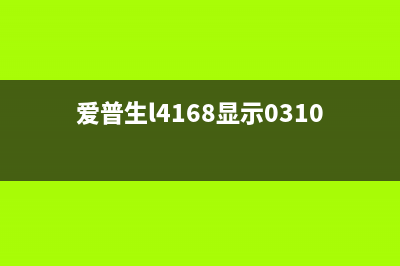 爱普生l4168显示0310